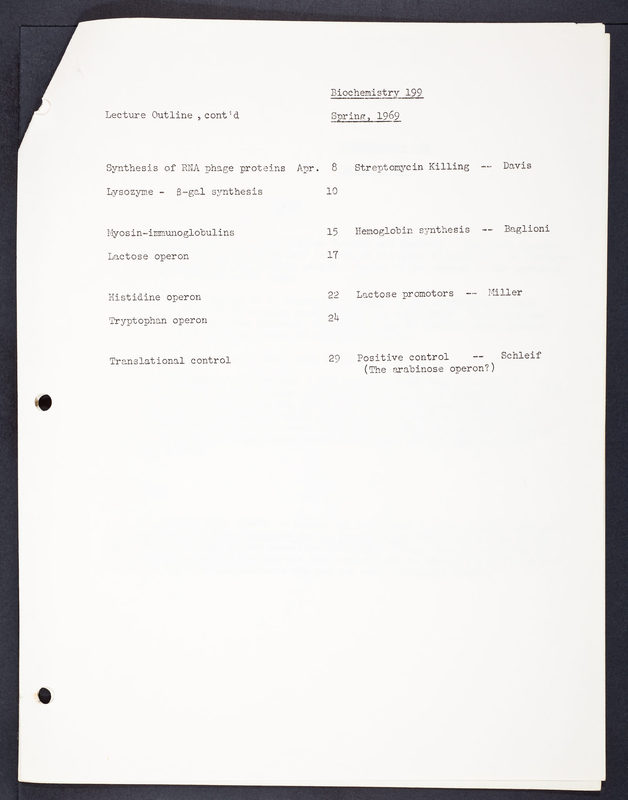 Biochemistry 199

Lecture Outline , cont'd

Spring, 1969

Synthesis of RNA phage proteins Apr. 8 Streptomycin Killing -- Davis

Lysozyme - β-gal synthesis 10

Myosin-immunoglobulins 15 Hemoglobin synthesis -- Baglioni

Lactose operon 17

Histidine operon 22 Lactose promotors -- Miller

Tryptophan operon 24

Translational control 29 Positive control -- Schleif (The arabinose operon?)